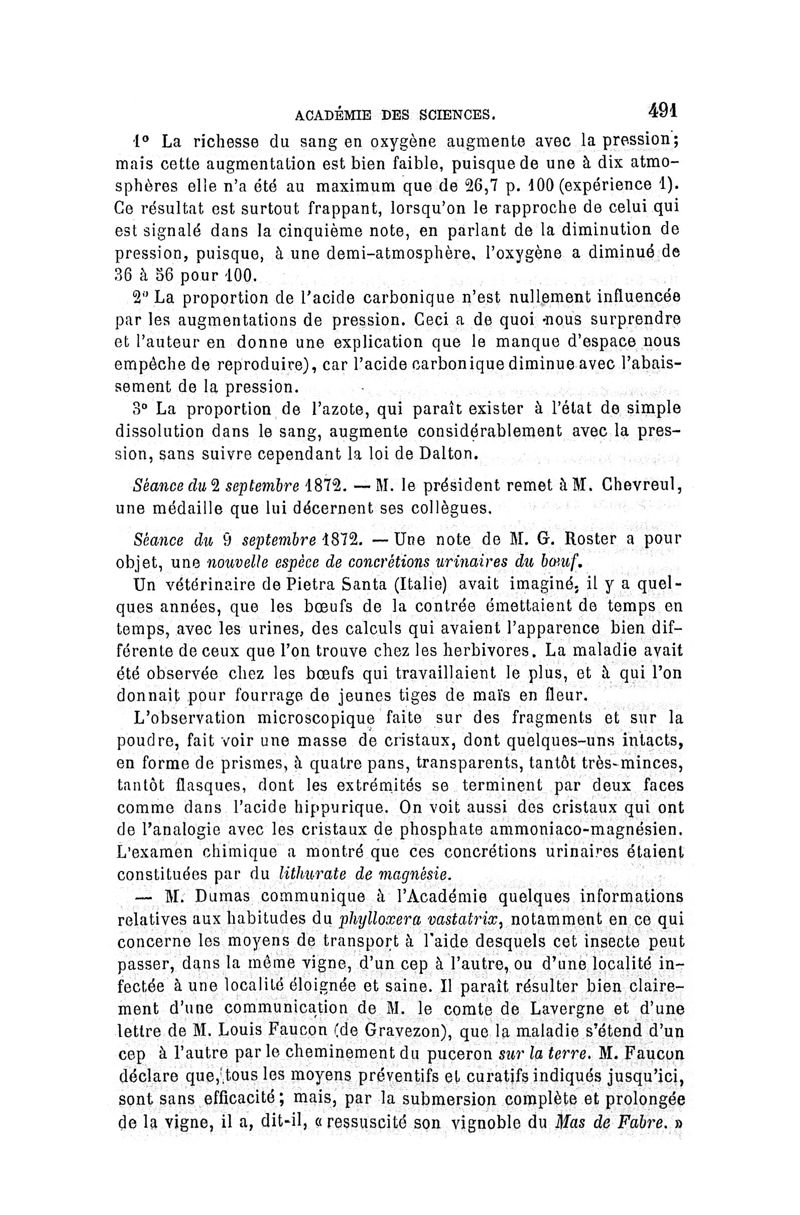 ACADÉMIE DES SCIENCES. 491

1° La richesse du sang en oxygène augmente avec la pression; mais cette augmentation est bien faible, puisque de une à dix atmosphères elle n'a été au maximum que de 26,7 p. 100 (expérience 1). Ce résultat est surtout frappant, lorsqu'on le rapproche de celui qui est signalé dans la cinquième note, en parlant de la diminution de pression, puisque, à une demi-atmosphère, l'oxygène a diminué de 36 à 56 pour 100.

2° La proportion de l'acide carbonique n'est nullement influencée par les augmentations de pression. Ceci a de quoi nous surprendre et l'auteur en donne une explication que le manque d'espace nous empêche de reproduire), car l'acide carbonique diminue avec l'abaissement de la pression.

3° La proportion de l'azote, qui paraît exister à l'état de simple dissolution dans le sang, augmente considérablement avec la pression, sans suivre cependant la loi de Dalton.

Séance du 2 septembre 1872. — M. le président remet à M. Chevreul, une médaille que lui décernent ses collègues.

Séance du 9 septembre 1872. — Une note de M. G. Roster a pour objet, une nouvelle espèce de concrétions urinaires du bœuf.

Un vétérinaire de Pietra Santa (Italie) avait imaginé, il y a quelques années, que les bœufs de la contrée émettaient de temps en temps, avec les urines, des calculs qui avaient l'apparence bien différente de ceux que l'on trouve chez les herbivores. La maladie avait été observée chez les bœufs qui travaillaient le plus, et à qui l'on donnait pour fourrage de jeunes tiges de maïs en fleur.

L'observation microscopique faite sur des fragments et sur la poudre, fait voir une masse de cristaux, dont quelques-uns intacts, en forme de prismes, à quatre pans, transparents, tantôt très-minces, tantôt flasques, dont les extrémités se terminent par deux faces comme dans l'acide hippurique. On voit aussi des cristaux qui ont de l'analogie avec les cristaux de phosphate ammoniaco-magnésien. L'examen chimique a montré que ces concrétions urinaires étaient constituées par du lithurate de magnésie.

— M. Dumas communique à l'Académie quelques informations relatives aux habitudes du phylloxera vastatrix, notamment en ce qui concerne les moyens de transport à l'aide desquels cet insecte peut passer, dans la même vigne, d'un cep à l'autre, ou d'une localité infectée à une localité éloignée et saine. Il paraît résulter bien clairement d'une communication de M. le comte de Lavergne et d'une lettre de M. Louis Faucon (de Gravezon), que la maladie s'étend d'un cep à l'autre par le cheminement du puceron sur la terre. M. Faucon déclare que, tous les moyens préventifs et curatifs indiqués jusqu'ici, sont sans efficacité; mais, par la submersion complète et prolongée de la vigne, il a, dit-il, « ressuscité son vignoble du Mas de Fabre. »